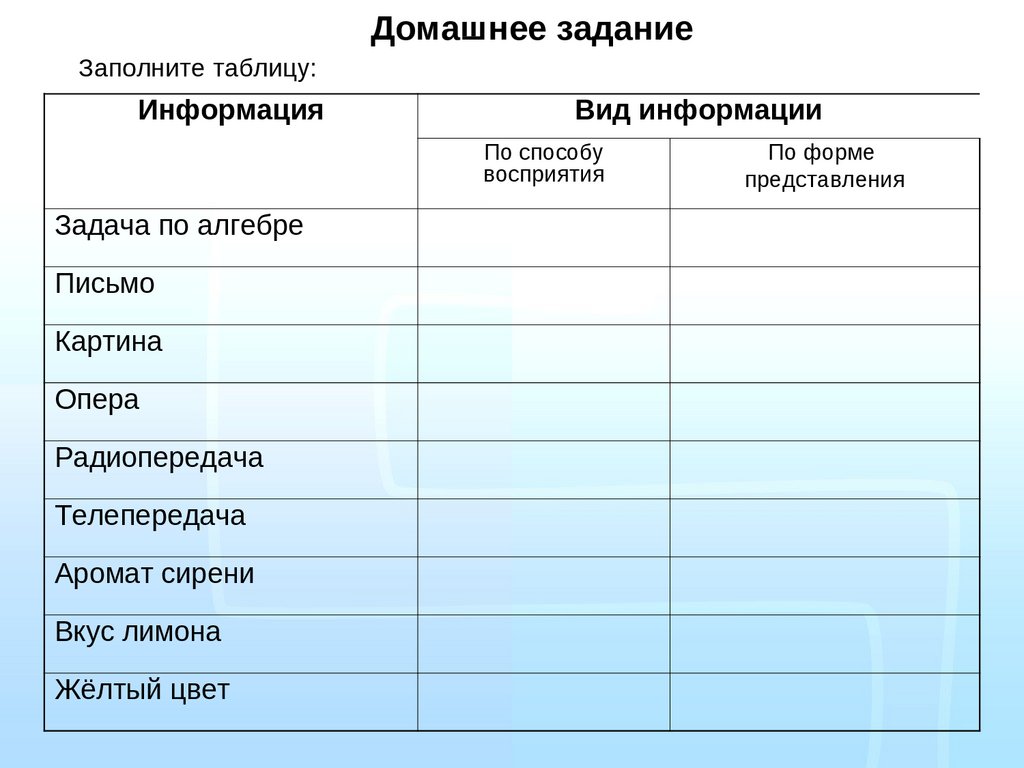 Домашнее задание

Заполните таблицу:

| Информация | Вид информации | |
|---|---|---|
| | По способу восприятия | По форме представления |
| Задача по алгебре | | |
| Письмо | | |
| Картина | | |
| Опера | | |
| Радиопередача | | |
| Телепередача | | |
| Аромат сирени | | |
| Вкус лимона | | |
| Жёлтый цвет | | |